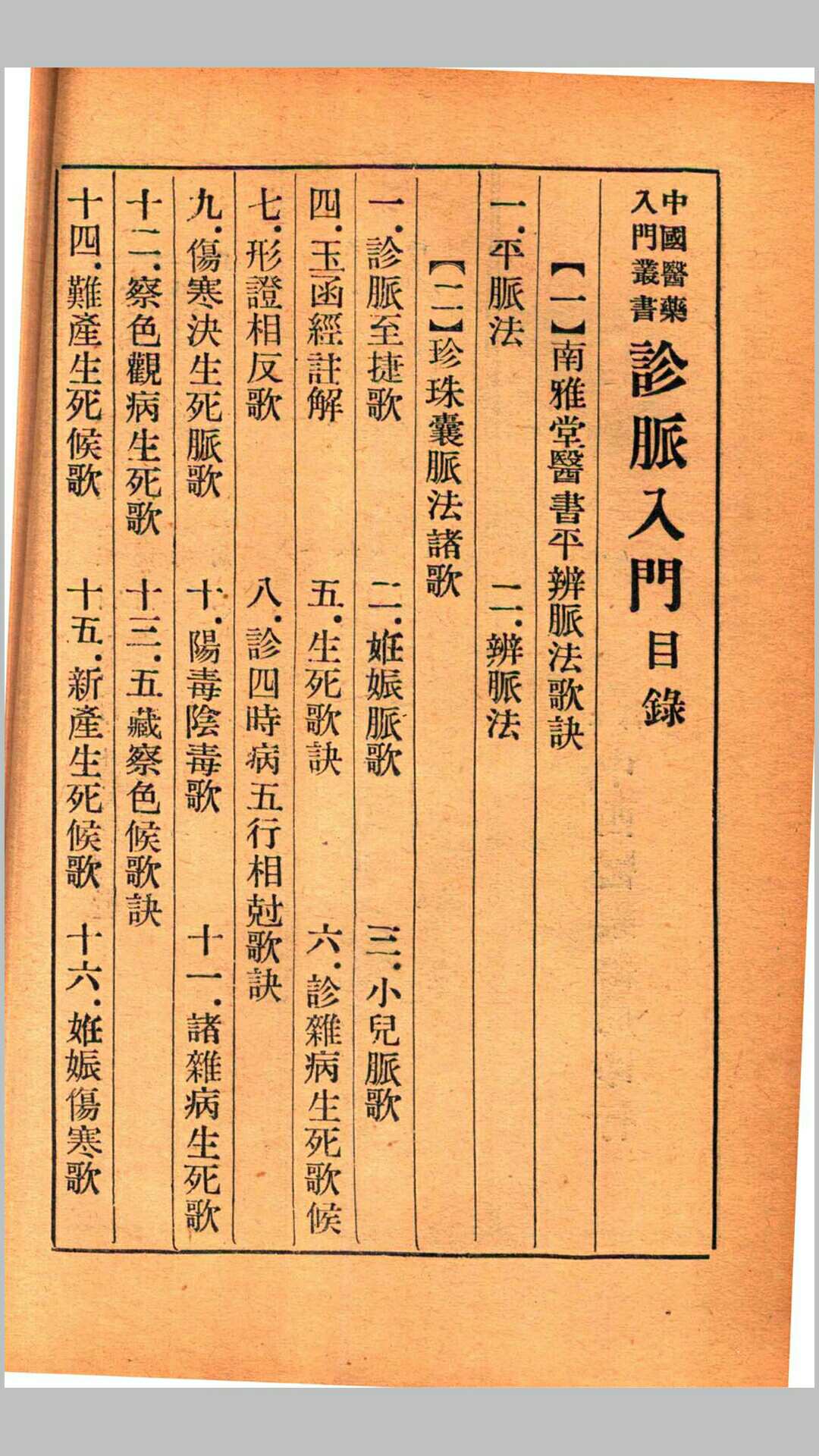 中國醫藥入門叢書 診脈入門目錄

【一】南雅堂醫書平辨脈法歌訣

一.平脈法　二.辨脈法

【二】珍珠囊脈法諸歌

一.診脈至捷歌　二.姙娠脈歌　三.小兒脈歌

四.玉函經註解　五.生死歌訣　六.診雜病生死歌候

七.形證相反歌　八.診四時病五行相尅歌訣

九.傷寒決生死脈歌　十.陽毒陰毒歌　十一.諸雜病生死歌

十二.察色觀病生死歌　十三.五藏察色候歌訣

十四.難產生死候歌　十五.新產生死候歌　十六.姙娠傷寒歌